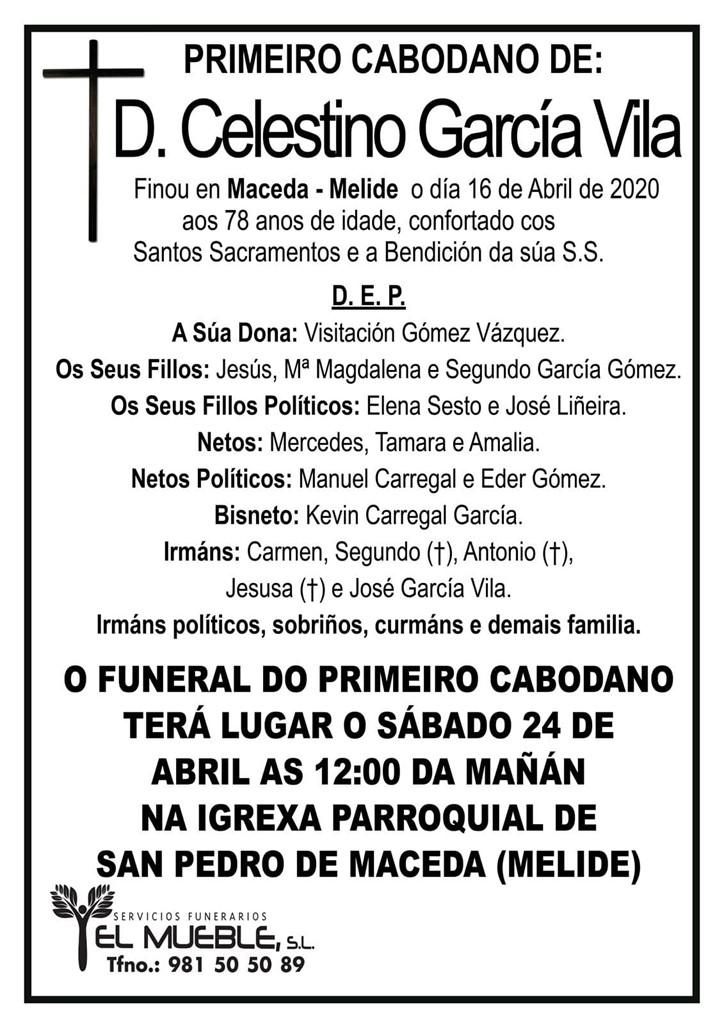 PRIMEIRO CABODANO DE:

D. Celestino García Vila

Finou en Maceda - Melide o día 16 de Abril de 2020 aos 78 anos de idade, confortado cos Santos Sacramentos e a Bendición da súa S.S.

D. E. P.

A Súa Dona: Visitación Gómez Vázquez.

Os Seus Fillos: Jesús, Mª Magdalena e Segundo García Gómez.

Os Seus Fillos Políticos: Elena Sesto e José Liñeira.

Netos: Mercedes, Tamara e Amalia.

Netos Políticos: Manuel Carregal e Eder Gómez.

Bisneto: Kevin Carregal García.

Irmáns: Carmen, Segundo (†), Antonio (†), Jesusa (†) e José García Vila.

Irmáns políticos, sobriños, curmáns e demais familia.

O FUNERAL DO PRIMEIRO CABODANO TERÁ LUGAR O SÁBADO 24 DE ABRIL AS 12:00 DA MAÑÁN NA IGREXA PARROQUIAL DE SAN PEDRO DE MACEDA (MELIDE)

SERVICIOS FUNERARIOS
EL MUEBLE, S.L.
Tfno.: 981 50 50 89